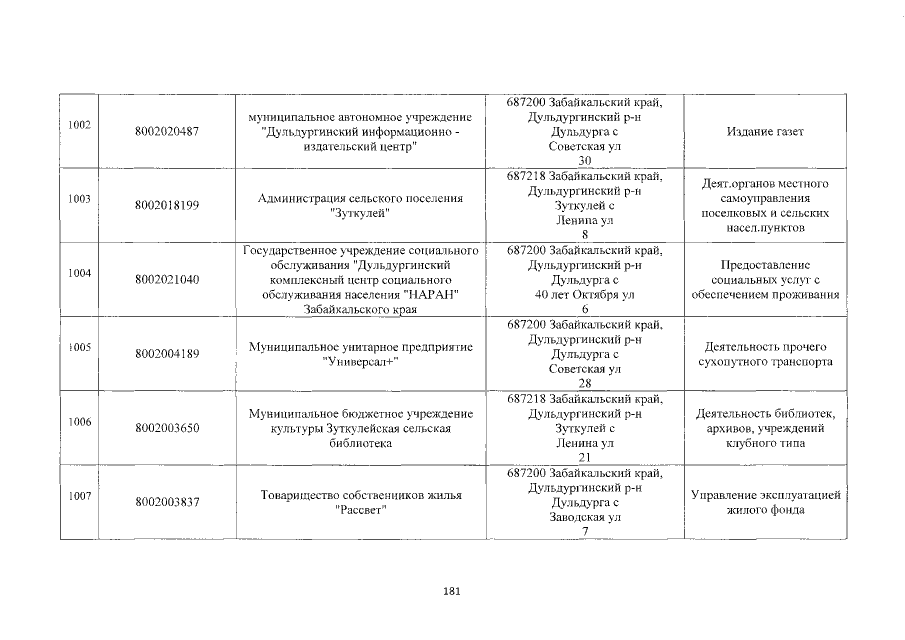 | 1002 | 8002020487 | муниципальное автономное учреждение "Дульдургинский информационно - издательский центр" | 687200 Забайкальский край, Дульдургинский р-н Дульдурга с Советская ул 30 | Издание газет |
|---|---|---|---|---|
| 1003 | 8002018199 | Администрация сельского поселения "Зуткулей" | 687218 Забайкальский край, Дульдургинский р-н Зуткулей с Ленина ул 8 | Деят.органов местного самоуправления поселковых и сельских насел.пунктов |
| 1004 | 8002021040 | Государственное учреждение социального обслуживания "Дульдургинский комплексный центр социального обслуживания населения "НАРАН" Забайкальского края | 687200 Забайкальский край, Дульдургинский р-н Дульдурга с 40 лет Октября ул 6 | Предоставление социальных услуг с обеспечением проживания |
| 1005 | 8002004189 | Муниципальное унитарное предприятие "Универсал+" | 687200 Забайкальский край, Дульдургинский р-н Дульдурга с Советская ул 28 | Деятельность прочего сухопутного транспорта |
| 1006 | 8002003650 | Муниципальное бюджетное учреждение культуры Зуткулейская сельская библиотека | 687218 Забайкальский край, Дульдургинский р-н Зуткулей с Ленина ул 21 | Деятельность библиотек, архивов, учреждений клубного типа |
| 1007 | 8002003837 | Товарищество собственников жилья "Рассвет" | 687200 Забайкальский край, Дульдургинский р-н Дульдурга с Заводская ул 7 | Управление эксплуатацией жилого фонда |

181